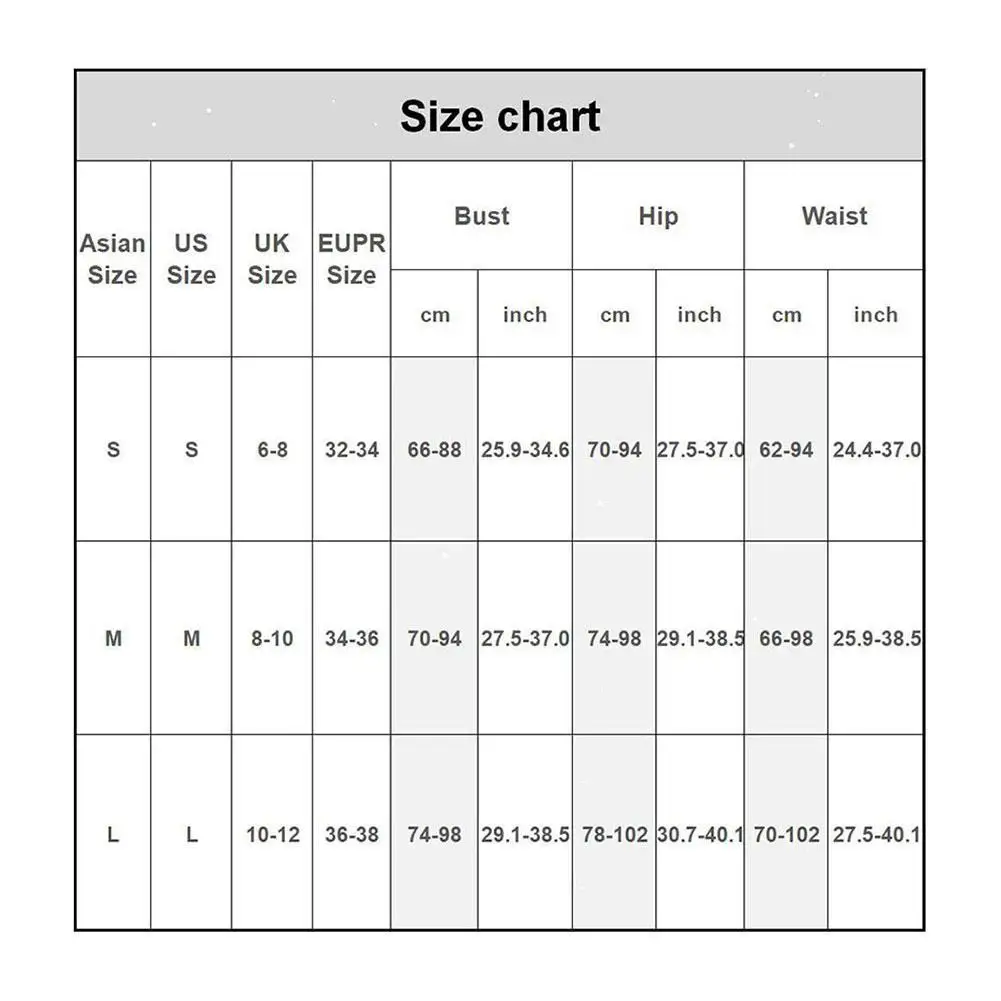 Size chart

| Asian Size | US Size | UK Size | EUPR Size | Bust cm | Bust inch | Hip cm | Hip inch | Waist cm | Waist inch |
|---|---|---|---|---|---|---|---|---|---|
| S | S | 6-8 | 32-34 | 66-88 | 25.9-34.6 | 70-94 | 27.5-37.0 | 62-94 | 24.4-37.0 |
| M | M | 8-10 | 34-36 | 70-94 | 27.5-37.0 | 74-98 | 29.1-38.5 | 66-98 | 25.9-38.5 |
| L | L | 10-12 | 36-38 | 74-98 | 29.1-38.5 | 78-102 | 30.7-40.1 | 70-102 | 27.5-40.1 |